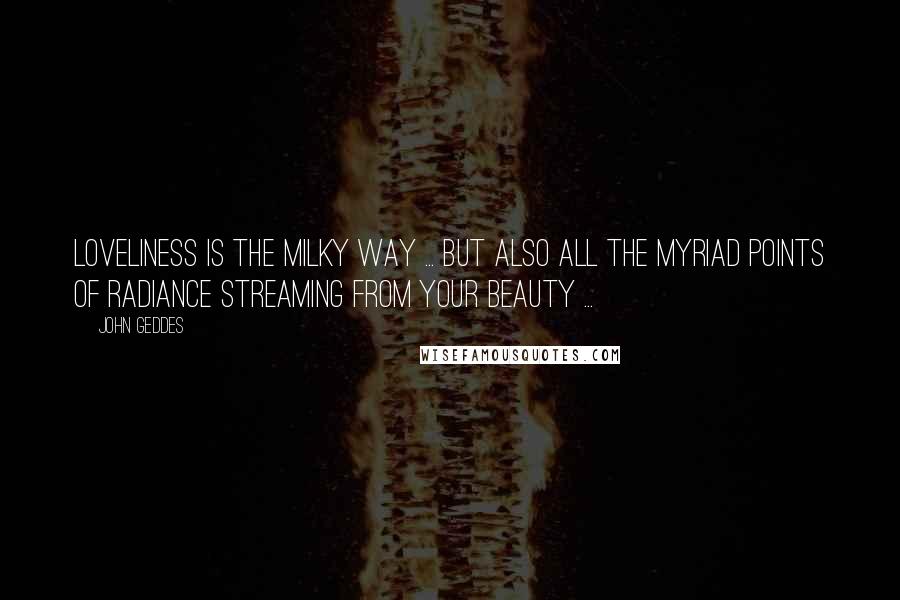 LOVELINESS IS THE MILKY WAY ... BUT ALSO ALL THE MYRIAD POINTS OF RADIANCE STREAMING FROM YOUR BEAUTY ...

JOHN GEDDES

WISEFAMOUSQUOTES.COM